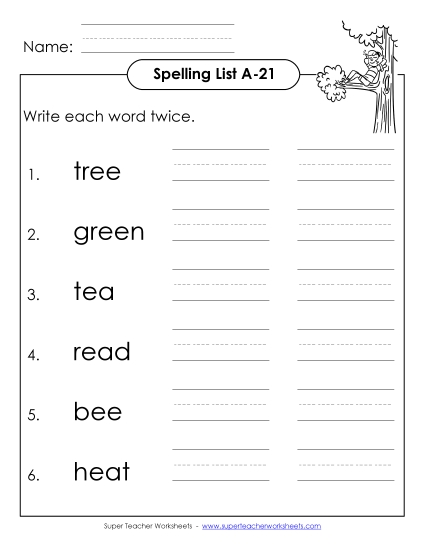 Name:

Spelling List A-21

Write each word twice.

1. tree

2. green

3. tea

4. read

5. bee

6. heat

Super Teacher Worksheets - www.superteacherworksheets.com